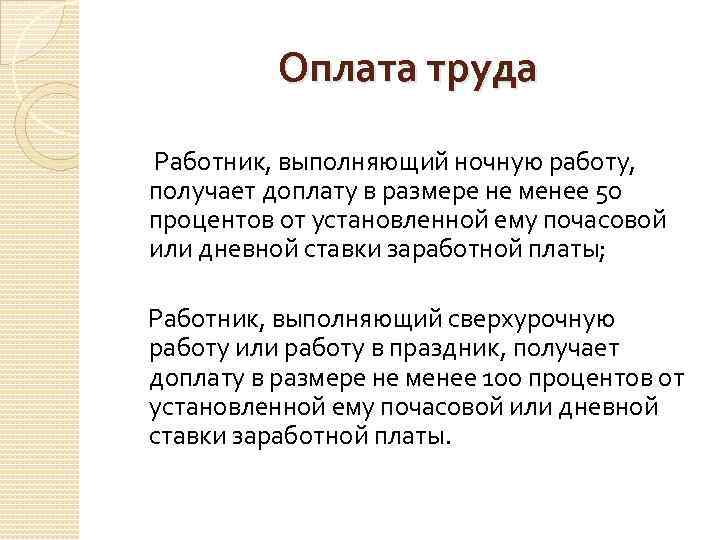 Оплата труда

Работник, выполняющий ночную работу, получает доплату в размере не менее 50 процентов от установленной ему почасовой или дневной ставки заработной платы;

Работник, выполняющий сверхурочную работу или работу в праздник, получает доплату в размере не менее 100 процентов от установленной ему почасовой или дневной ставки заработной платы.